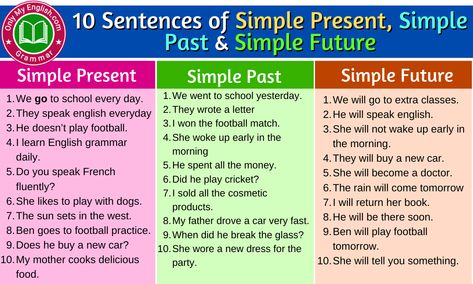 Only My English.com
Grammar

10 Sentences of Simple Present, Simple Past & Simple Future

Simple Present

1. We go to school every day.
2. They speak english everyday
3. He doesn't play football.
4. I learn English grammar daily.
5. Do you speak French fluently?
6. She likes to play with dogs.
7. The sun sets in the west.
8. Ben goes to football practice.
9. Does he buy a new car?
10. My mother cooks delicious food.

Simple Past

1. We went to school yesterday.
2. They wrote a letter
3. I won the football match.
4. She woke up early in the morning
5. He spent all the money.
6. Did he play cricket?
7. I sold all the cosmetic products.
8. My father drove a car very fast.
9. When did he break the glass?
10. She wore a new dress for the party.

Simple Future

1. We will go to extra classes.
2. He will speak english.
3. She will not wake up early in the morning.
4. They will buy a new car.
5. She will become a doctor.
6. The rain will come tomorrow
7. I will return her book.
8. He will be there soon.
9. Ben will play football tomorrow.
10. She will tell you something.